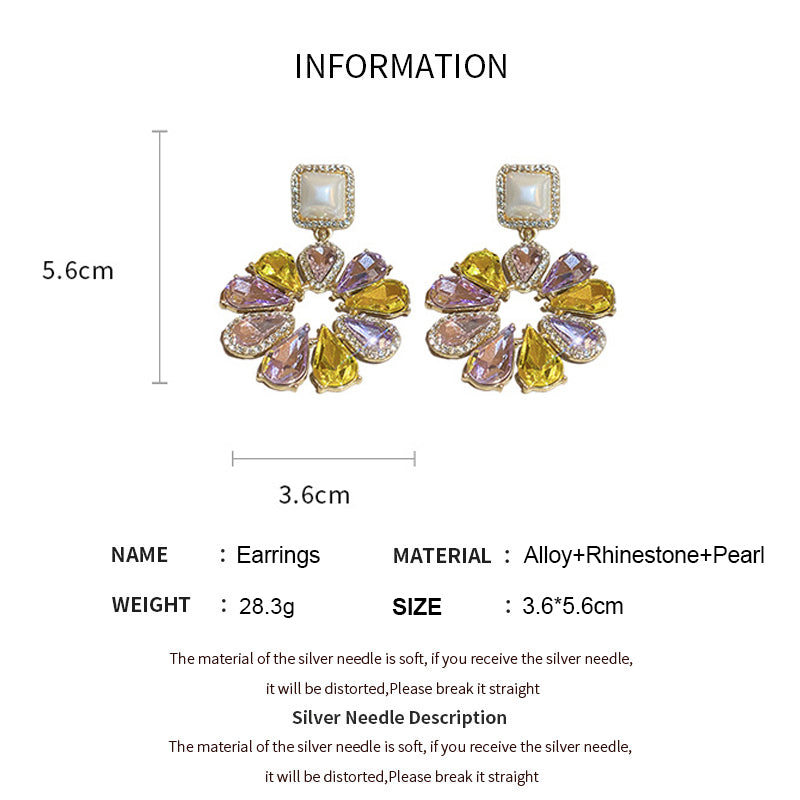 INFORMATION

5.6cm

3.6cm

NAME : Earrings

MATERIAL : Alloy+Rhinestone+Pearl

WEIGHT : 28.3g

SIZE : 3.6*5.6cm

The material of the silver needle is soft, if you receive the silver needle, it will be distorted,Please break it straight

Silver Needle Description

The material of the silver needle is soft, if you receive the silver needle, it will be distorted,Please break it straight